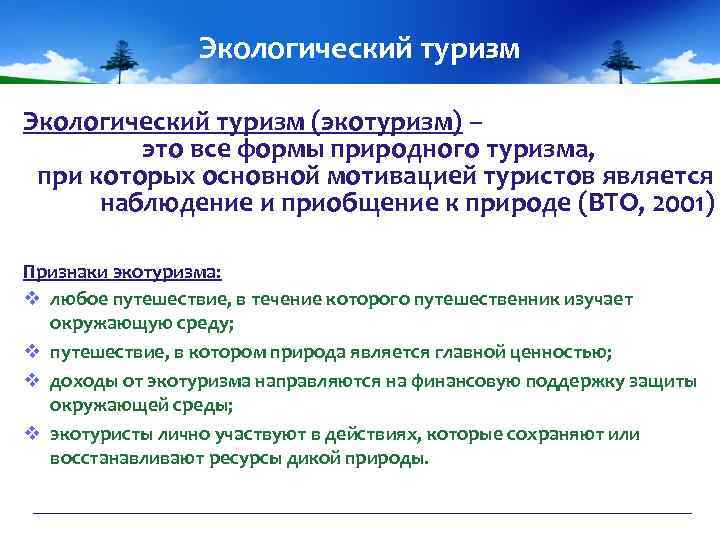 Экологический туризм

Экологический туризм (экотуризм) – это все формы природного туризма, при которых основной мотивацией туристов является наблюдение и приобщение к природе (ВТО, 2001)

Признаки экотуризма:
❖ любое путешествие, в течение которого путешественник изучает окружающую среду;
❖ путешествие, в котором природа является главной ценностью;
❖ доходы от экотуризма направляются на финансовую поддержку защиты окружающей среды;
❖ экотуристы лично участвуют в действиях, которые сохраняют или восстанавливают ресурсы дикой природы.